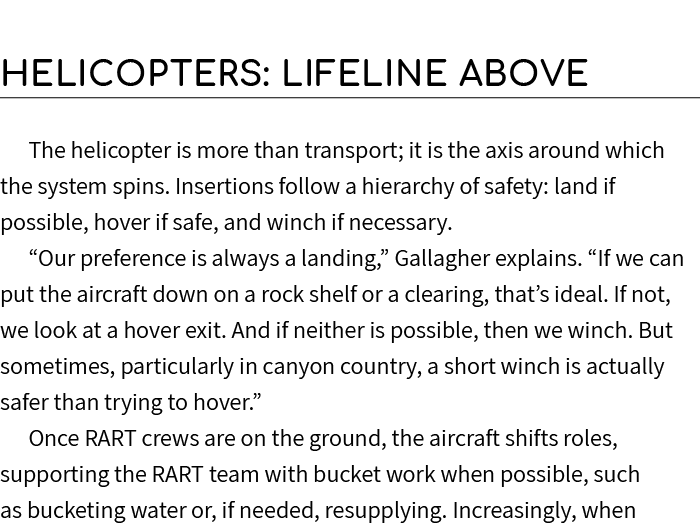 HELICOPTERS: LIFELINE ABOVE

The helicopter is more than transport; it is the axis around which the system spins. Insertions follow a hierarchy of safety: land if possible, hover if safe, and winch if necessary.

“Our preference is always a landing,” Gallagher explains. “If we can put the aircraft down on a rock shelf or a clearing, that’s ideal. If not, we look at a hover exit. And if neither is possible, then we winch. But sometimes, particularly in canyon country, a short winch is actually safer than trying to hover.”

Once RART crews are on the ground, the aircraft shifts roles, supporting the RART team with bucket work when possible, such as bucketing water or, if needed, resupplying. Increasingly, when